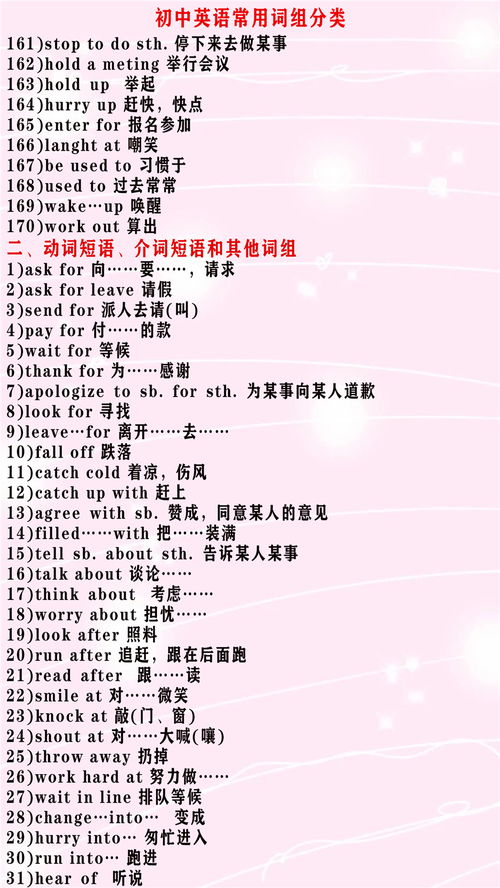 初中英语常用词组分类
161)stop to do sth. 停下来去做某事
162)hold a meting 举行会议
163)hold up 举起
164)hurry up 赶快，快点
165)enter for 报名参加
166)langht at 嘲笑
167)be used to 习惯于
168)used to 过去常常
169)wake…up 唤醒
170)work out 算出
二、动词短语、介词短语和其他词组
1)ask for 向……要……，请求
2)ask for leave 请假
3)send for 派人去请(叫)
4)pay for 付……的款
5)wait for 等候
6)thank for 为……感谢
7)apologize to sb. for sth. 为某事向某人道歉
8)look for 寻找
9)leave…for 离开……去……
10)fall off 跌落
11)catch cold 着凉，伤风
12)catch up with 赶上
13)agree with sb. 赞成，同意某人的意见
14)filled……with 把……装满
15)tell sb. about sth. 告诉某人某事
16)talk about 谈论……
17)think about 考虑……
18)worry about 担忧……
19)look after 照料
20)run after 追赶，跟在后面跑
21)read after 跟……读
22)smile at 对……微笑
23)knock at 敲(门、窗)
24)shout at 对……大喊(嚷)
25)throw away 扔掉
26)work hard at 努力做……
27)wait in line 排队等候
28)change…into… 变成
29)hurry into… 匆忙进入
30)run into… 跑进
31)hear of 听说